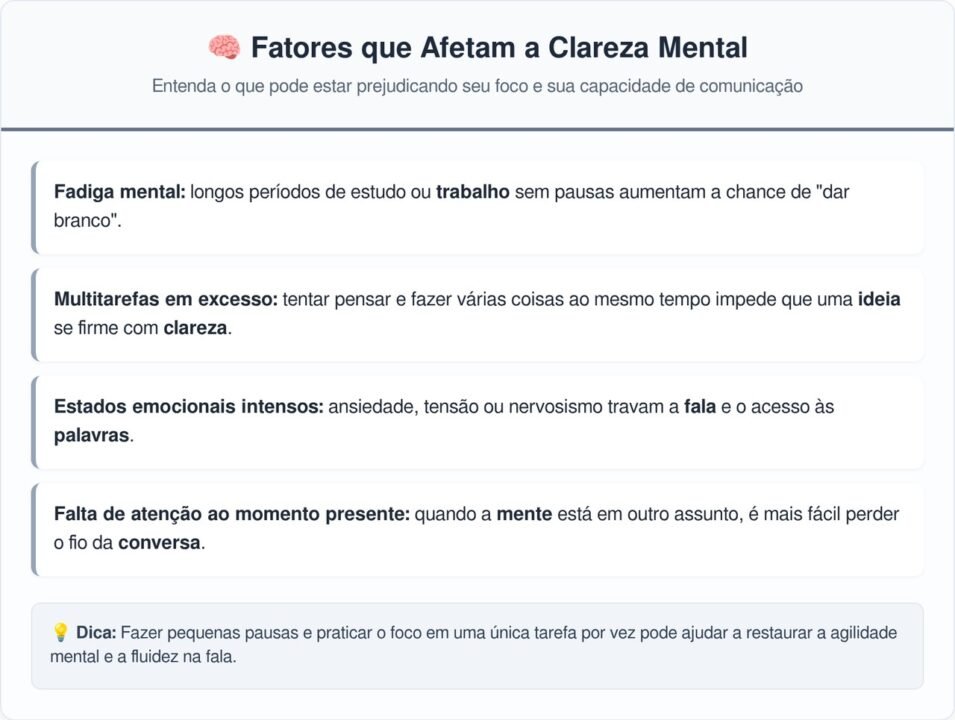 🧠 Fatores que Afetam a Clareza Mental

Entenda o que pode estar prejudicando seu foco e sua capacidade de comunicação

Fadiga mental: longos períodos de estudo ou trabalho sem pausas aumentam a chance de "dar branco".

Multitarefas em excesso: tentar pensar e fazer várias coisas ao mesmo tempo impede que uma ideia se firme com clareza.

Estados emocionais intensos: ansiedade, tensão ou nervosismo travam a fala e o acesso às palavras.

Falta de atenção ao momento presente: quando a mente está em outro assunto, é mais fácil perder o fio da conversa.

💡 Dica: Fazer pequenas pausas e praticar o foco em uma única tarefa por vez pode ajudar a restaurar a agilidade mental e a fluidez na fala.